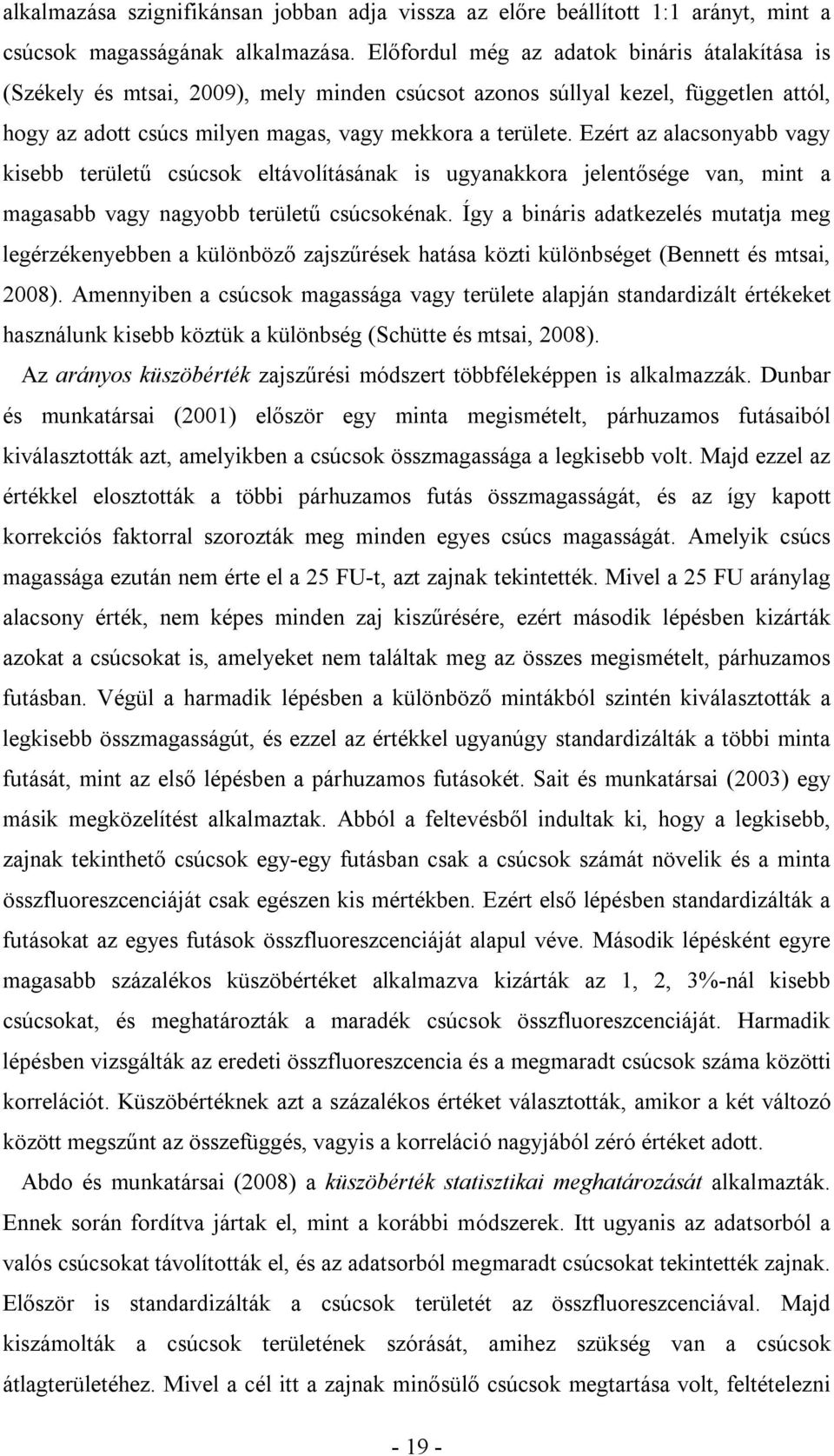 alkalmazása szignifikánsan jobban adja vissza az előre beállított 1:1 arányt, mint a csúcsok magasságának alkalmazása. Előfordul még az adatok bináris átalakítása is (Székely és mtsai, 2009), mely minden csúcsot azonos súllyal kezel, független attól, hogy az adott csúcs milyen magas, vagy mekkora a területe. Ezért az alacsonyabb vagy kisebb területű csúcsok eltávolításának is ugyanakkora jelentősége van, mint a magasabb vagy nagyobb területű csúcsokénak. Így a bináris adatkezelés mutatja meg legérzékenyebben a különböző zajszűrések hatása közti különbséget (Bennett és mtsai, 2008). Amennyiben a csúcsok magassága vagy területe alapján standardizált értékeket használunk kisebb köztük a különbség (Schütte és mtsai, 2008).

Az arányos küszöbérték zajszűrési módszert többféleképpen is alkalmazzák. Dunbar és munkatársai (2001) először egy minta megismételt, párhuzamos futásaiból kiválasztották azt, amelyikben a csúcsok összmagassága a legkisebb volt. Majd ezzel az értékkel elosztották a többi párhuzamos futás összmagasságát, és az így kapott korrekciós faktorral szorozták meg minden egyes csúcs magasságát. Amelyik csúcs magassága ezután nem érte el a 25 FU-t, azt zajnak tekintették. Mivel a 25 FU aránylag alacsony érték, nem képes minden zaj kiszűrésére, ezért második lépésben kizárták azokat a csúcsokat is, amelyeket nem találtak meg az összes megismételt, párhuzamos futásban. Végül a harmadik lépésben a különböző mintákból szintén kiválasztották a legkisebb összmagasságút, és ezzel az értékkel ugyanúgy standardizálták a többi minta futását, mint az első lépésben a párhuzamos futásokét. Sait és munkatársai (2003) egy másik megközelítést alkalmaztak. Abból a feltevésből indultak ki, hogy a legkisebb, zajnak tekinthető csúcsok egy-egy futásban csak a csúcsok számát növelik és a minta összfluoreszcenciáját csak egészen kis mértékben. Ezért első lépésben standardizálták a futásokat az egyes futások összfluoreszcenciáját alapul véve. Második lépésként egyre magasabb százalékos küszöbértéket alkalmazva kizárták az 1, 2, 3%-nál kisebb csúcsokat, és meghatározták a maradék csúcsok összfluoreszcenciáját. Harmadik lépésben vizsgálták az eredeti összfluoreszcencia és a megmaradt csúcsok száma közötti korrelációt. Küszöbértéknek azt a százalékos értéket választották, amikor a két változó között megszűnt az összefüggés, vagyis a korreláció nagyjából zéró értéket adott.

Abdo és munkatársai (2008) a küszöbérték statisztikai meghatározását alkalmazták. Ennek során fordítva jártak el, mint a korábbi módszerek. Itt ugyanis az adatsorból a valós csúcsokat távolították el, és az adatsorból megmaradt csúcsokat tekintették zajnak. Először is standardizálták a csúcsok területét az összfluoreszcenciával. Majd kiszámolták a csúcsok területének szórását, amihez szükség van a csúcsok átlagterületéhez. Mivel a cél itt a zajnak minősülő csúcsok megtartása volt, feltételezni

- 19 -